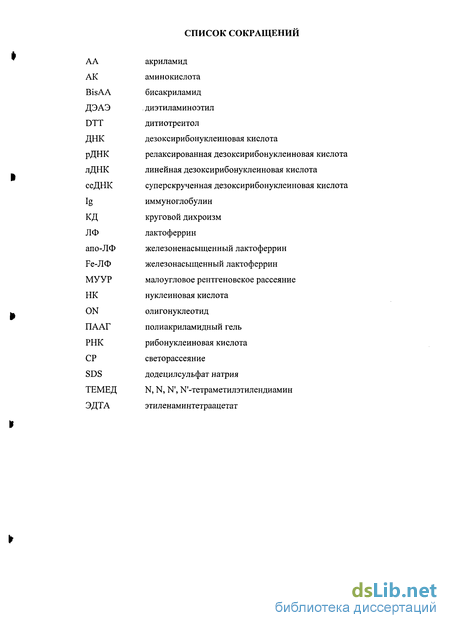 СПИСОК СОКРАЩЕНИЙ

| | |
|---|---|
| АА | акриламид |
| АК | аминокислота |
| BisAA | бисакриламид |
| ДЭАЭ | диэтиламиноэтил |
| DTT | дитиотреитол |
| ДНК | дезоксирибонуклеиновая кислота |
| рДНК | релаксированная дезоксирибонуклеиновая кислота |
| лДНК | линейная дезоксирибонуклеиновая кислота |
| ссДНК | суперскрученная дезоксирибонуклеиновая кислота |
| Ig | иммуноглобулин |
| КД | круговой дихроизм |
| ЛФ | лактоферрин |
| апо-ЛФ | железоненасыщенный лактоферрин |
| Fe-ЛФ | железонасыщенный лактоферрин |
| МУУР | малоугловое рентгеновское рассеяние |
| НК | нуклеиновая кислота |
| ON | олигонуклеотид |
| ПААГ | полиакриламидный гель |
| РНК | рибонуклеиновая кислота |
| СР | светорассеяние |
| SDS | додецилсульфат натрия |
| ТЕМЕД | N, N, N', N'-тетраметилэтилендиамин |
| ЭДТА | этиленаминтетраацетат |

dsLib.net
библиотека диссертаций